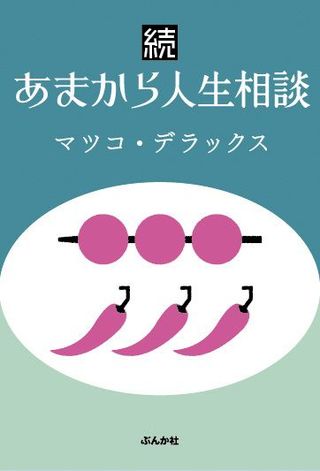 続
あまから人生相談

マツコ・デラックス

ぶんか社